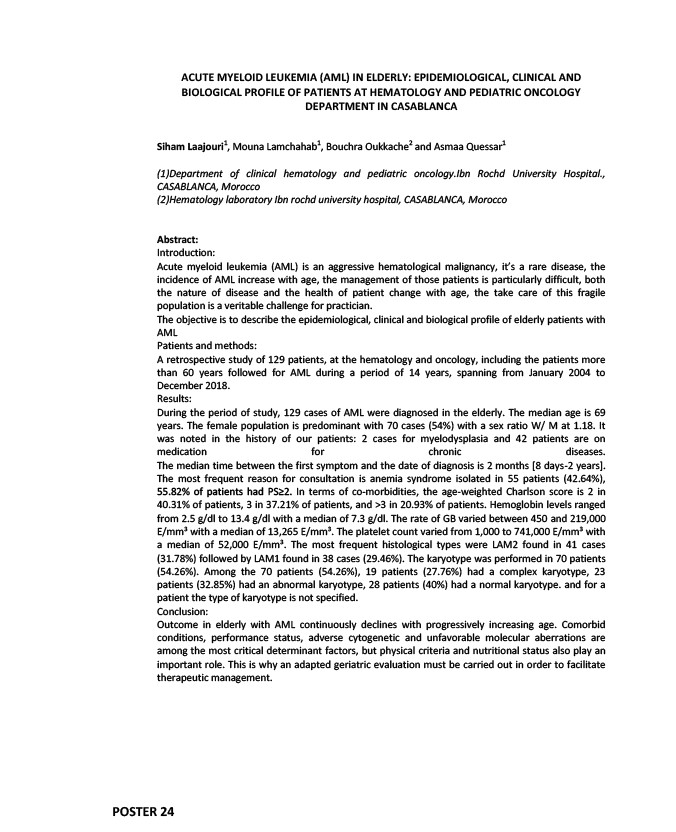 ACUTE MYELOID LEUKEMIA (AML) IN ELDERLY: EPIDEMIOLOGICAL, CLINICAL AND BIOLOGICAL PROFILE OF PATIENTS AT HEMATOLOGY AND PEDIATRIC ONCOLOGY DEPARTMENT IN CASABLANCA

Siham Laajouri$^1$, Mouna Lamchahab$^1$, Bouchra Oukkache$^2$ and Asmaa Quessar$^1$

(1)Department of clinical hematology and pediatric oncology.Ibn Rochd University Hospital., CASABLANCA, Morocco
(2)Hematology laboratory Ibn rochd university hospital, CASABLANCA, Morocco

Abstract:
Introduction:
Acute myeloid leukemia (AML) is an aggressive hematological malignancy, it's a rare disease, the incidence of AML increase with age, the management of those patients is particularly difficult, both the nature of disease and the health of patient change with age, the take care of this fragile population is a veritable challenge for practician.
The objective is to describe the epidemiological, clinical and biological profile of elderly patients with AML
Patients and methods:
A retrospective study of 129 patients, at the hematology and oncology, including the patients more than 60 years followed for AML during a period of 14 years, spanning from January 2004 to December 2018.
Results:
During the period of study, 129 cases of AML were diagnosed in the elderly. The median age is 69 years. The female population is predominant with 70 cases (54%) with a sex ratio W/ M at 1.18. It was noted in the history of our patients: 2 cases for myelodysplasia and 42 patients are on medication for chronic diseases.
The median time between the first symptom and the date of diagnosis is 2 months [8 days-2 years]. The most frequent reason for consultation is anemia syndrome isolated in 55 patients (42.64%), 55.82% of patients had PS≥2. In terms of co-morbidities, the age-weighted Charlson score is 2 in 40.31% of patients, 3 in 37.21% of patients, and >3 in 20.93% of patients. Hemoglobin levels ranged from 2.5 g/dl to 13.4 g/dl with a median of 7.3 g/dl. The rate of GB varied between 450 and 219,000 E/mm³ with a median of 13,265 E/mm³. The platelet count varied from 1,000 to 741,000 E/mm³ with a median of 52,000 E/mm³. The most frequent histological types were LAM2 found in 41 cases (31.78%) followed by LAM1 found in 38 cases (29.46%). The karyotype was performed in 70 patients (54.26%). Among the 70 patients (54.26%), 19 patients (27.76%) had a complex karyotype, 23 patients (32.85%) had an abnormal karyotype, 28 patients (40%) had a normal karyotype. and for a patient the type of karyotype is not specified.
Conclusion:
Outcome in elderly with AML continuously declines with progressively increasing age. Comorbid conditions, performance status, adverse cytogenetic and unfavorable molecular aberrations are among the most critical determinant factors, but physical criteria and nutritional status also play an important role. This is why an adapted geriatric evaluation must be carried out in order to facilitate therapeutic management.

POSTER 24